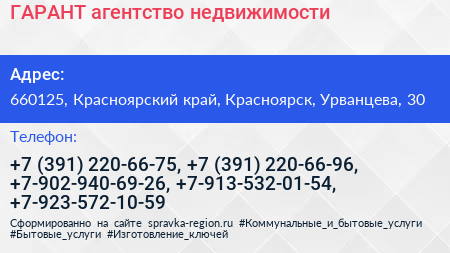 ГАРАНТ агентство недвижимости

Адрес:

660125, Красноярский край, Красноярск, Урванцева, 30

Телефон:

+7 (391) 220-66-75, +7 (391) 220-66-96, +7-902-940-69-26, +7-913-532-01-54, +7-923-572-10-59

Сформированно на сайте spravka-region.ru #Коммунальные_и_бытовые_услуги #Бытовые_услуги #Изготовление_ключей